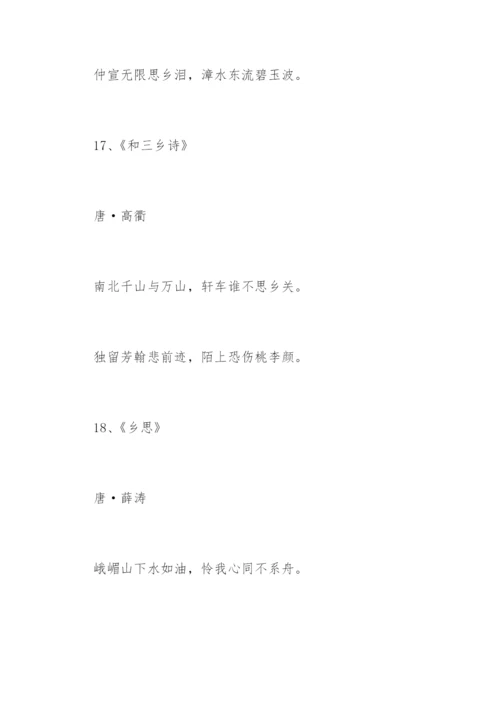 仲宣无限思乡泪，漳水东流碧玉波。

17、《和三乡诗》

唐·高衢

南北千山与万山，轩车谁不思乡关。

独留芳翰悲前迹，陌上恐伤桃李颜。

18、《乡思》

唐·薛涛

峨嵋山下水如油，怜我心同不系舟。